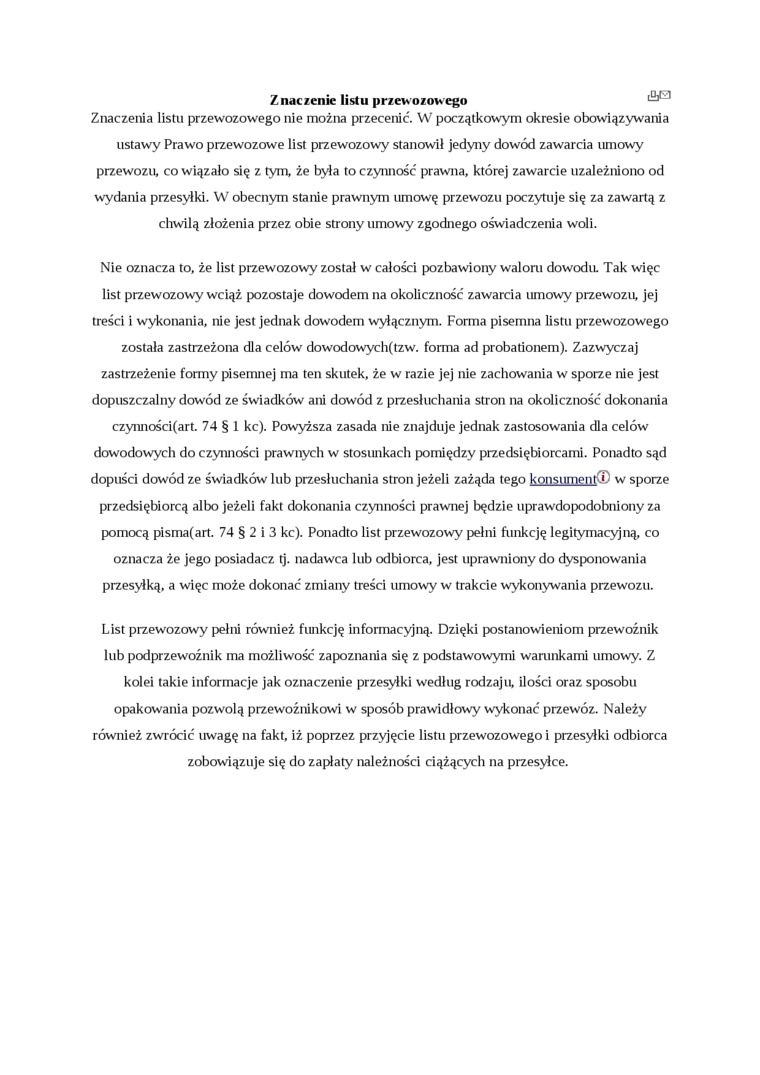 Znaczenie listu przewozowego

Znaczenia listu przewozowego nie można przecenić. W początkowym okresie obowiązywania ustawy Prawo przewozowe list przewozowy stanowił jedyny dowód zawarcia umowy przewozu, co wiązało się z tym, że była to czynność prawna, której zawarcie uzależniono od wydania przesyłki. W obecnym stanie prawnym umowę przewozu poczytuje się za zawartą z chwilą złożenia przez obie strony umowy zgodnego oświadczenia woli.

Nie oznacza to, że list przewozowy został w całości pozbawiony waloru dowodu. Tak więc list przewozowy wciąż pozostaje dowodem na okoliczność zawarcia umowy przewozu, jej treści i wykonania, nie jest jednak dowodem wyłącznym. Forma pisemna listu przewozowego została zastrzeżona dla celów dowodowych(tzw. forma ad probationem). Zazwyczaj zastrzeżenie formy pisemnej ma ten skutek, że w razie jej nie zachowania w sporze nie jest dopuszczalny dowód ze świadków ani dowód z przesłuchania stron na okoliczność dokonania czynności(art. 74 § 1 kc). Powyższa zasada nie znajduje jednak zastosowania dla celów dowodowych do czynności prawnych w stosunkach pomiędzy przedsiębiorcami. Ponadto sąd dopuści dowód ze świadków lub przesłuchania stron jeżeli zażąda tego konsument w sporze przedsiębiorcą albo jeżeli fakt dokonania czynności prawnej będzie uprawdopodobniony za pomocą pisma(art. 74 § 2 i 3 kc). Ponadto list przewozowy pełni funkcję legitymacyjną, co oznacza że jego posiadacz tj. nadawca lub odbiorca, jest uprawniony do dysponowania przesyłką, a więc może dokonać zmiany treści umowy w trakcie wykonywania przewozu.

List przewozowy pełni również funkcję informacyjną. Dzięki postanowieniom przewoźnik lub podprzewoźnik ma możliwość zapoznania się z podstawowymi warunkami umowy. Z kolei takie informacje jak oznaczenie przesyłki według rodzaju, ilości oraz sposobu opakowania pozwolą przewoźnikowi w sposób prawidłowy wykonać przewóz. Należy również zwrócić uwagę na fakt, iż poprzez przyjęcie listu przewozowego i przesyłki odbiorca zobowiązuje się do zapłaty należności ciążących na przesyłce.